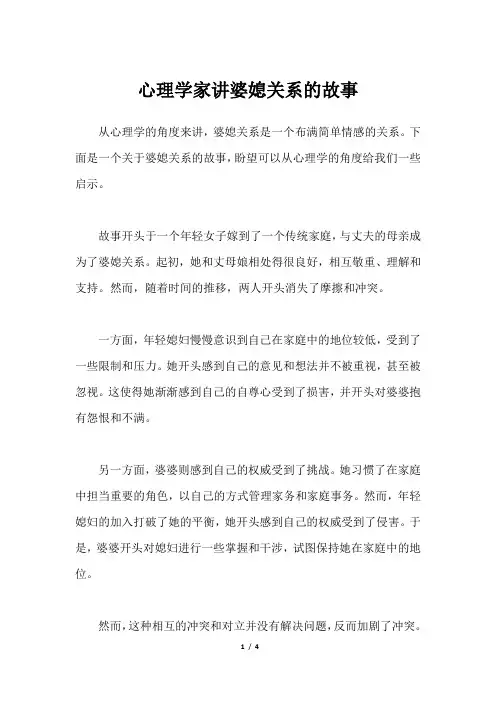 心理学家讲婆媳关系的故事

从心理学的角度来讲，婆媳关系是一个布满简单情感的关系。下面是一个关于婆媳关系的故事，盼望可以从心理学的角度给我们一些启示。

故事开头于一个年轻女子嫁到了一个传统家庭，与丈夫的母亲成为了婆媳关系。起初，她和丈母娘相处得很良好，相互敬重、理解和支持。然而，随着时间的推移，两人开头消失了摩擦和冲突。

一方面，年轻媳妇慢慢意识到自己在家庭中的地位较低，受到了一些限制和压力。她开头感到自己的意见和想法并不被重视，甚至被忽视。这使得她渐渐感到自己的自尊心受到了损害，并开头对婆婆抱有怨恨和不满。

另一方面，婆婆则感到自己的权威受到了挑战。她习惯了在家庭中担当重要的角色，以自己的方式管理家务和家庭事务。然而，年轻媳妇的加入打破了她的平衡，她开头感到自己的权威受到了侵害。于是，婆婆开头对媳妇进行一些掌握和干涉，试图保持她在家庭中的地位。

然而，这种相互的冲突和对立并没有解决问题，反而加剧了冲突。

1 / 4